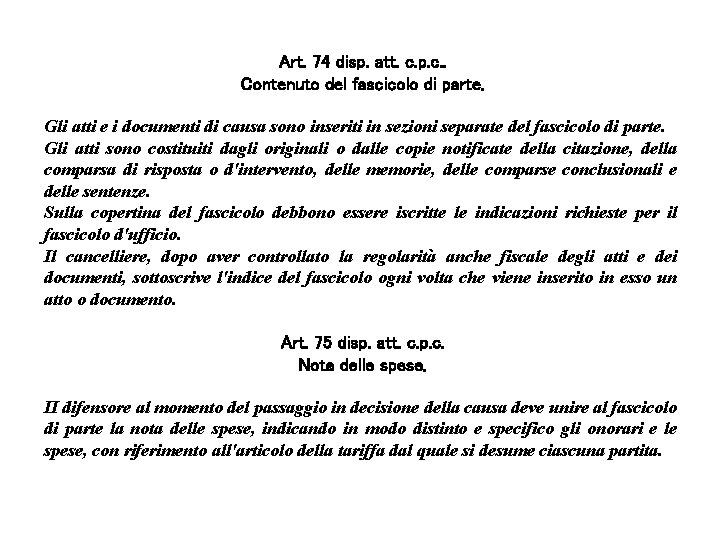 Art. 74 disp. att. c.p.c..
Contenuto del fascicolo di parte.

Gli atti e i documenti di causa sono inseriti in sezioni separate del fascicolo di parte.
Gli atti sono costituiti dagli originali o dalle copie notificate della citazione, della comparsa di risposta o d'intervento, delle memorie, delle comparse conclusionali e delle sentenze.
Sulla copertina del fascicolo debbono essere iscritte le indicazioni richieste per il fascicolo d'ufficio.
Il cancelliere, dopo aver controllato la regolarità anche fiscale degli atti e dei documenti, sottoscrive l'indice del fascicolo ogni volta che viene inserito in esso un atto o documento.

Art. 75 disp. att. c.p.c.
Nota delle spese.

Il difensore al momento del passaggio in decisione della causa deve unire al fascicolo di parte la nota delle spese, indicando in modo distinto e specifico gli onorari e le spese, con riferimento all'articolo della tariffa dal quale si desume ciascuna partita.